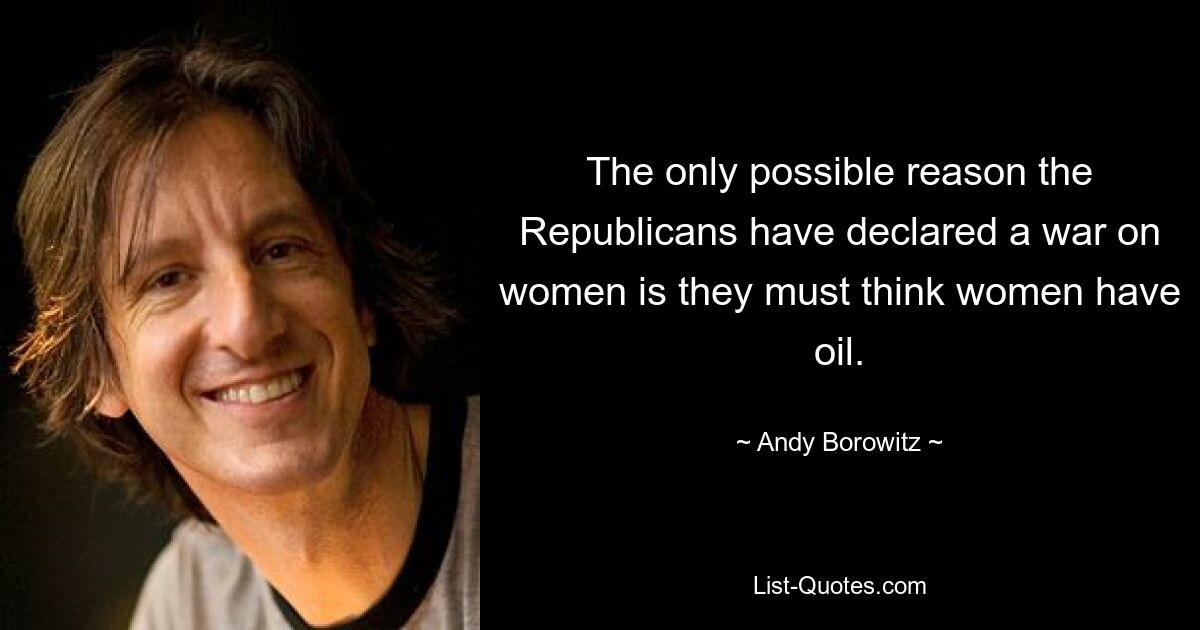 The only possible reason the Republicans have declared a war on women is they must think women have oil.

~ Andy Borowitz ~

List-Quotes.com